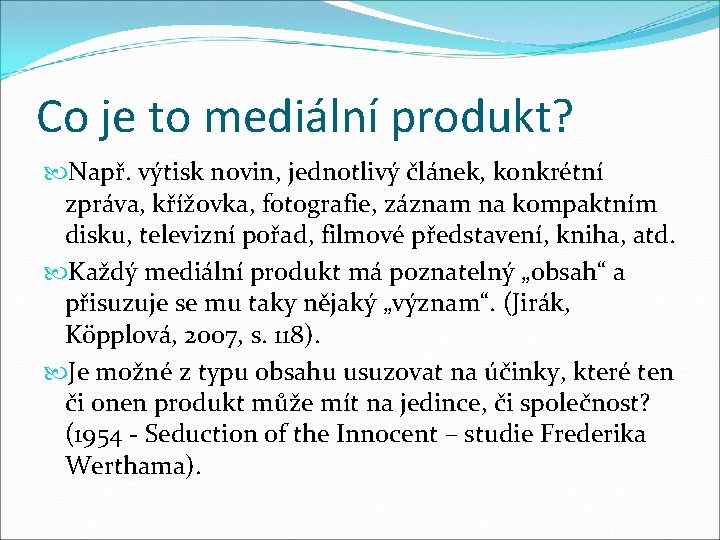 Co je to mediální produkt?

Např. výtisk novin, jednotlivý článek, konkrétní zpráva, křížovka, fotografie, záznam na kompaktním disku, televizní pořad, filmové představení, kniha, atd.

Každý mediální produkt má poznatelný „obsah“ a přisuzuje se mu taky nějaký „význam“. (Jirák, Köpplová, 2007, s. 118).

Je možné z typu obsahu usuzovat na účinky, které ten či onen produkt může mít na jedince, či společnost? (1954 - Seduction of the Innocent – studie Frederika Werthama).